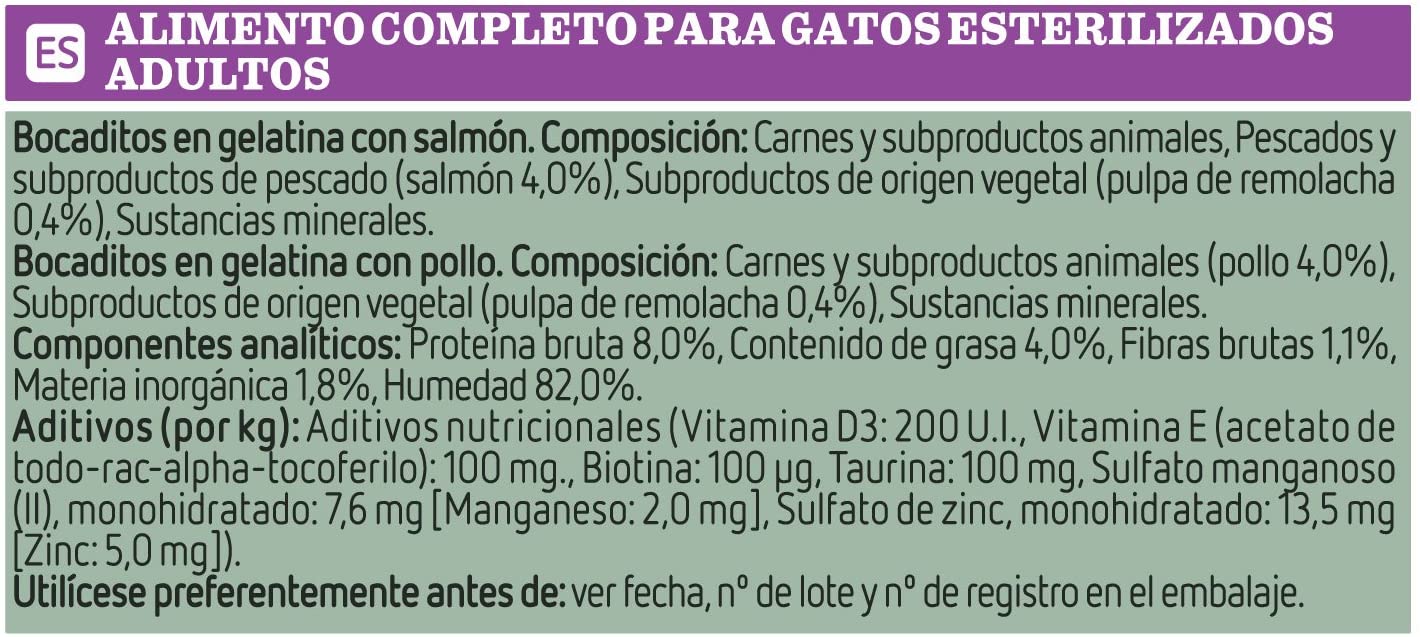 ES ALIMENTO COMPLETO PARA GATOS ESTERILIZADOS ADULTOS

Bocaditos en gelatina con salmón. Composición: Carnes y subproductos animales, Pescados y subproductos de pescado (salmón 4,0%), Subproductos de origen vegetal (pulpa de remolacha 0,4%), Sustancias minerales.

Bocaditos en gelatina con pollo. Composición: Carnes y subproductos animales (pollo 4,0%), Subproductos de origen vegetal (pulpa de remolacha 0,4%), Sustancias minerales.

Componentes analíticos: Proteína bruta 8,0%, Contenido de grasa 4,0%, Fibras brutas 1,1%, Materia inorgánica 1,8%, Humedad 82,0%.

Aditivos (por kg): Aditivos nutricionales (Vitamina D3: 200 U.I., Vitamina E (acetato de todo-rac-alpha-tocoferilo): 100 mg., Biotina: 100 µg, Taurina: 100 mg, Sulfato manganoso (II), monohidratado: 7,6 mg [Manganeso: 2,0 mg], Sulfato de zinc, monohidratado: 13,5 mg [Zinc: 5,0 mg]).

Utilícese preferentemente antes de: ver fecha, nº de lote y nº de registro en el embalaje.